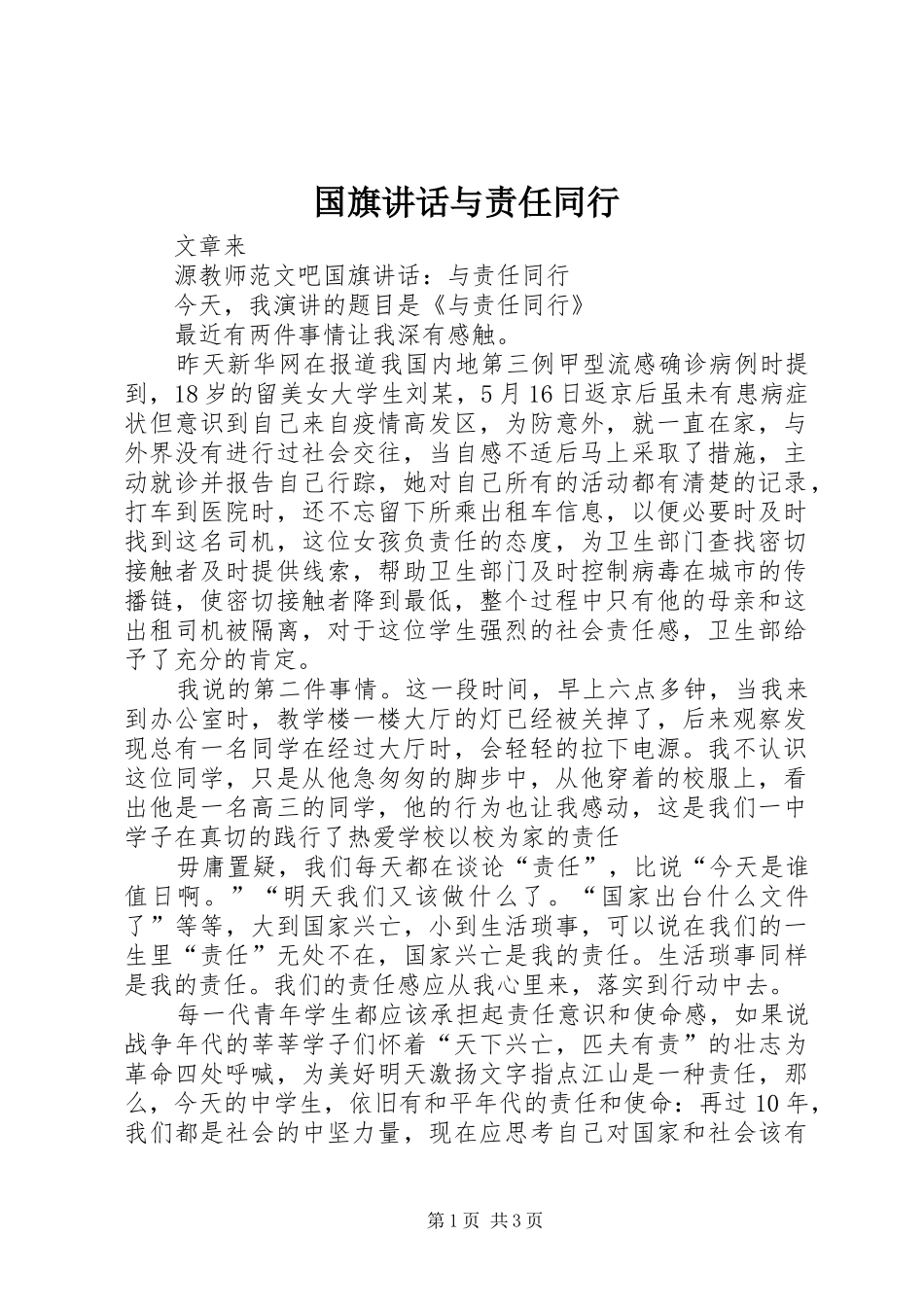 国旗讲话与责任同行

文章来

源教师范文吧国旗讲话：与责任同行

今天，我演讲的题目是《与责任同行》

最近有两件事情让我深有感触。

昨天新华网在报道我国内地第三例甲型流感确诊病例时提到，18岁的留美女大学生刘某，5月16日返京后虽未有患病症状但意识到自己来自疫情高发区，为防意外，就一直在家，与外界没有进行过社会交往，当自感不适后马上采取了措施，主动就诊并报告自己行踪，她对自己所有的活动都有清楚的记录，打车到医院时，还不忘留下所乘出租车信息，以便必要时及时找到这名司机，这位女孩负责任的态度，为卫生部门查找密切接触者及时提供线索，帮助卫生部门及时控制病毒在城市的传播链，使密切接触者降到最低，整个过程中只有他的母亲和这出租司机被隔离，对于这位学生强烈的社会责任感，卫生部给予了充分的肯定。

我说的第二件事情。这一段时间，早上六点多钟，当我来到办公室时，教学楼一楼大厅的灯已经被关掉了，后来观察发现总有一名同学在经过大厅时，会轻轻的拉下电源。我不认识这位同学，只是从他急匆匆的脚步中，从他穿着的校服上，看出他是一名高三的同学，他的行为也让我感动，这是我们一中学子在真切的践行了热爱学校以校为家的责任

毋庸置疑，我们每天都在谈论“责任”，比说“今天是谁值日啊。”“明天我们又该做什么了。“国家出台什么文件了”等等，大到国家兴亡，小到生活琐事，可以说在我们的一生里“责任”无处不在，国家兴亡是我的责任。生活琐事同样是我的责任。我们的责任感应从我心里来，落实到行动中去。

每一代青年学生都应该承担起责任意识和使命感，如果说战争年代的莘莘学子们怀着“天下兴亡，匹夫有责”的壮志为革命四处呼喊，为美好明天激扬文字指点江山是一种责任，那么，今天的中学生，依旧有和平年代的责任和使命：再过10年，我们都是社会的中坚力量，现在应思考自己对国家和社会该有

第1页 共3页